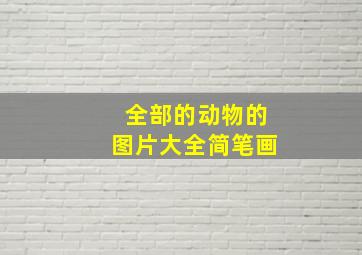 全部的动物的
图片大全简笔画